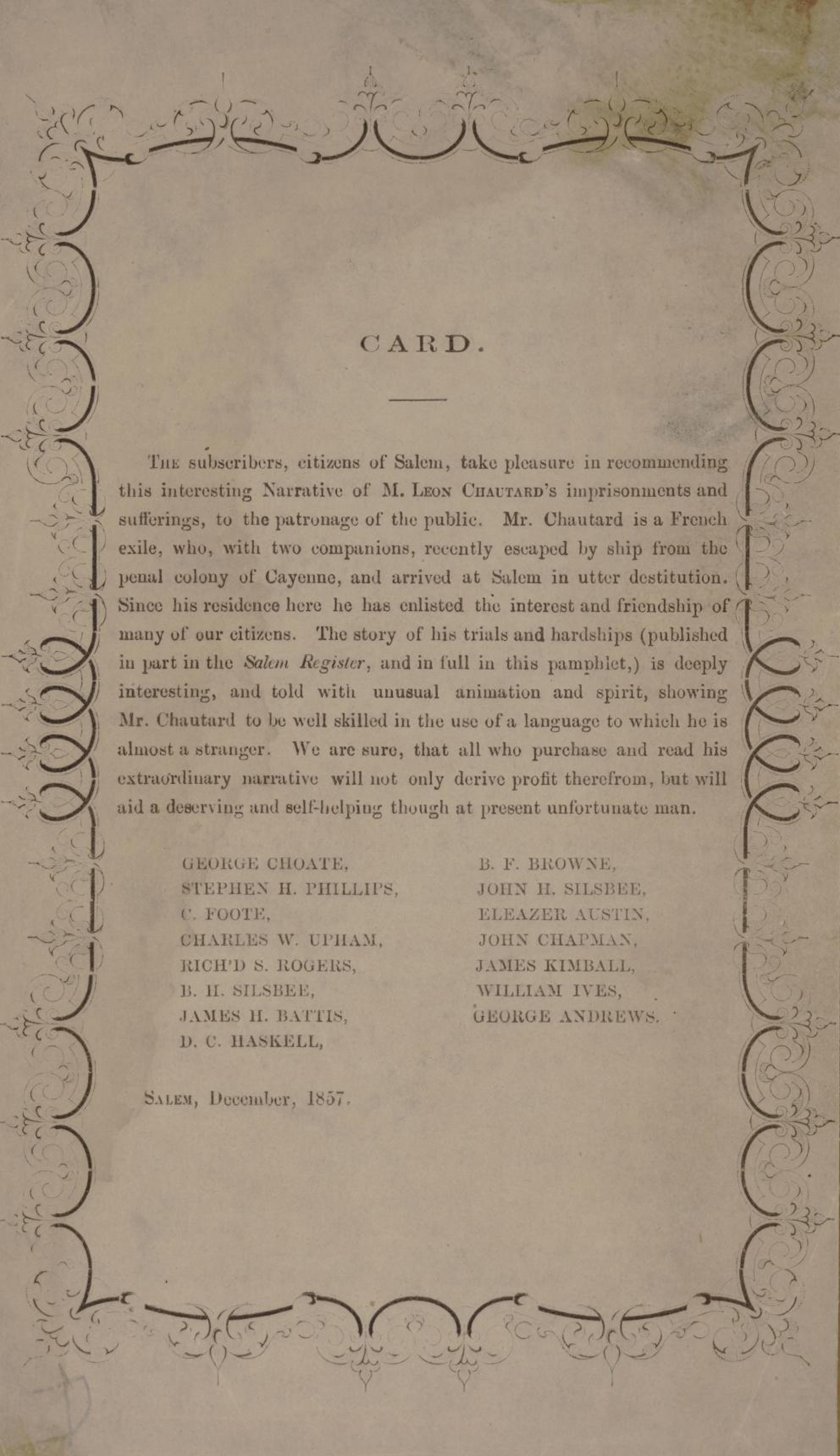 CARD.

The subscribers, citizens of Salem, take pleasure in recommending this interesting Narrative of M. Leon Chautard's imprisonments and sufferings, to the patronage of the public. Mr. Chautard is a French exile, who, with two companions, recently escaped by ship from the penal colony of Cayenne, and arrived at Salem in utter destitution. Since his residence here he has enlisted the interest and friendship of many of our citizens. The story of his trials and hardships (published in part in the Salem Register, and in full in this pamphlet,) is deeply interesting, and told with unusual animation and spirit, showing Mr. Chautard to be well skilled in the use of a language to which he is almost a stranger. We are sure, that all who purchase and read his extraordinary narrative will not only derive profit therefrom, but will aid a deserving and self-helping though at present unfortunate man.

GEORGE CHOATE,
STEPHEN H. PHILLIPS,
C. FOOTE,
CHARLES W. UPHAM,
RICH'D S. ROGERS,
B. H. SILSBEE,
JAMES H. BATTIS,
D. C. HASKELL,

B. F. BROWNE,
JOHN H. SILSBEE,
ELEAZER AUSTIN,
JOHN CHAPMAN,
JAMES KIMBALL,
WILLIAM IVES,
GEORGE ANDREWS.

Salem, December, 1857.